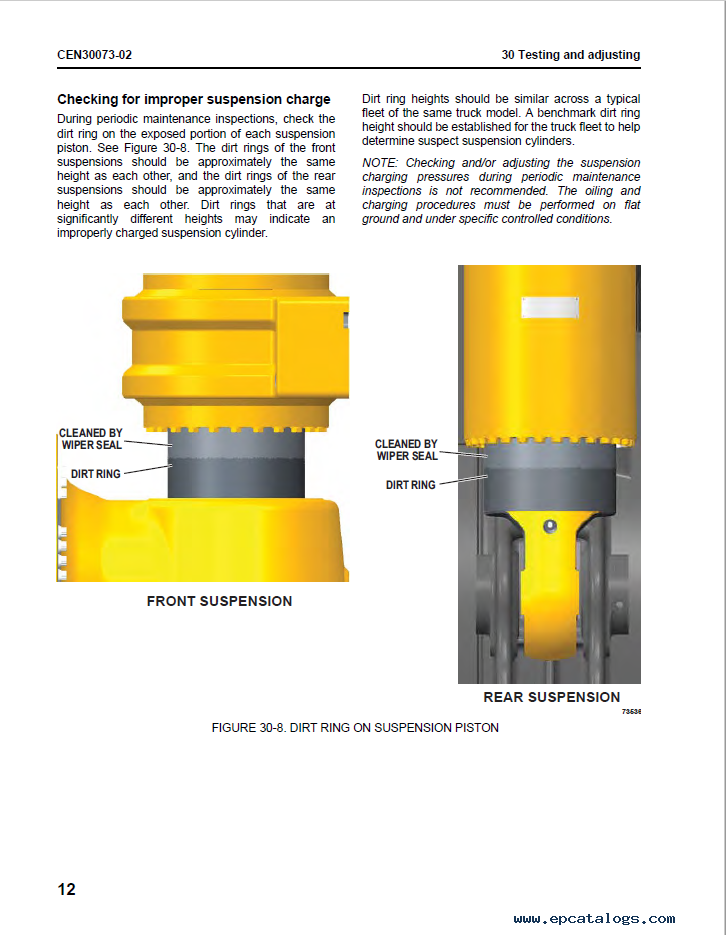 CEN30073-02

30 Testing and adjusting

Checking for improper suspension charge

During periodic maintenance inspections, check the dirt ring on the exposed portion of each suspension piston. See Figure 30-8. The dirt rings of the front suspensions should be approximately the same height as each other, and the dirt rings of the rear suspensions should be approximately the same height as each other. Dirt rings that are at significantly different heights may indicate an improperly charged suspension cylinder.

Dirt ring heights should be similar across a typical fleet of the same truck model. A benchmark dirt ring height should be established for the truck fleet to help determine suspect suspension cylinders.

NOTE: Checking and/or adjusting the suspension charging pressures during periodic maintenance inspections is not recommended. The oiling and charging procedures must be performed on flat ground and under specific controlled conditions.

CLEANED BY WIPER SEAL

DIRT RING

FRONT SUSPENSION

CLEANED BY WIPER SEAL

DIRT RING

REAR SUSPENSION

73536

FIGURE 30-8. DIRT RING ON SUSPENSION PISTON

12

www.epcatalogs.com